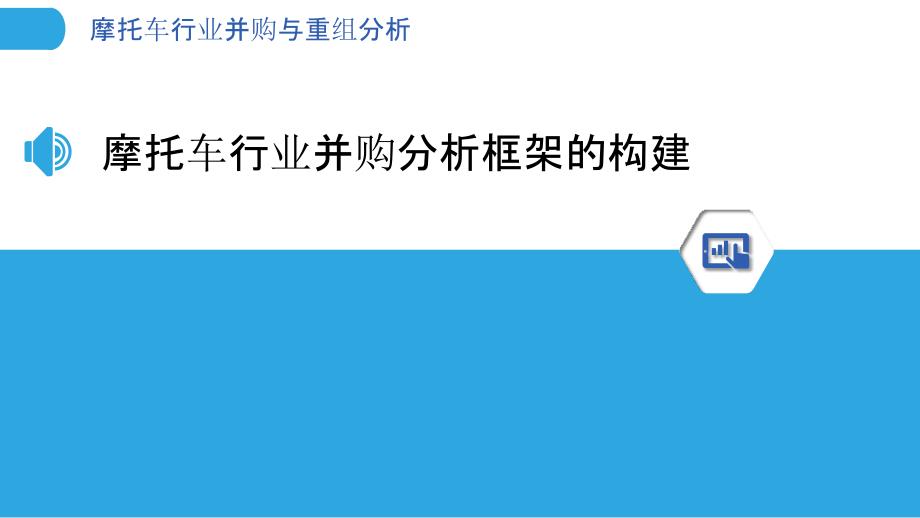 摩托车行业并购与重组分析

摩托车行业并购分析框架的构建